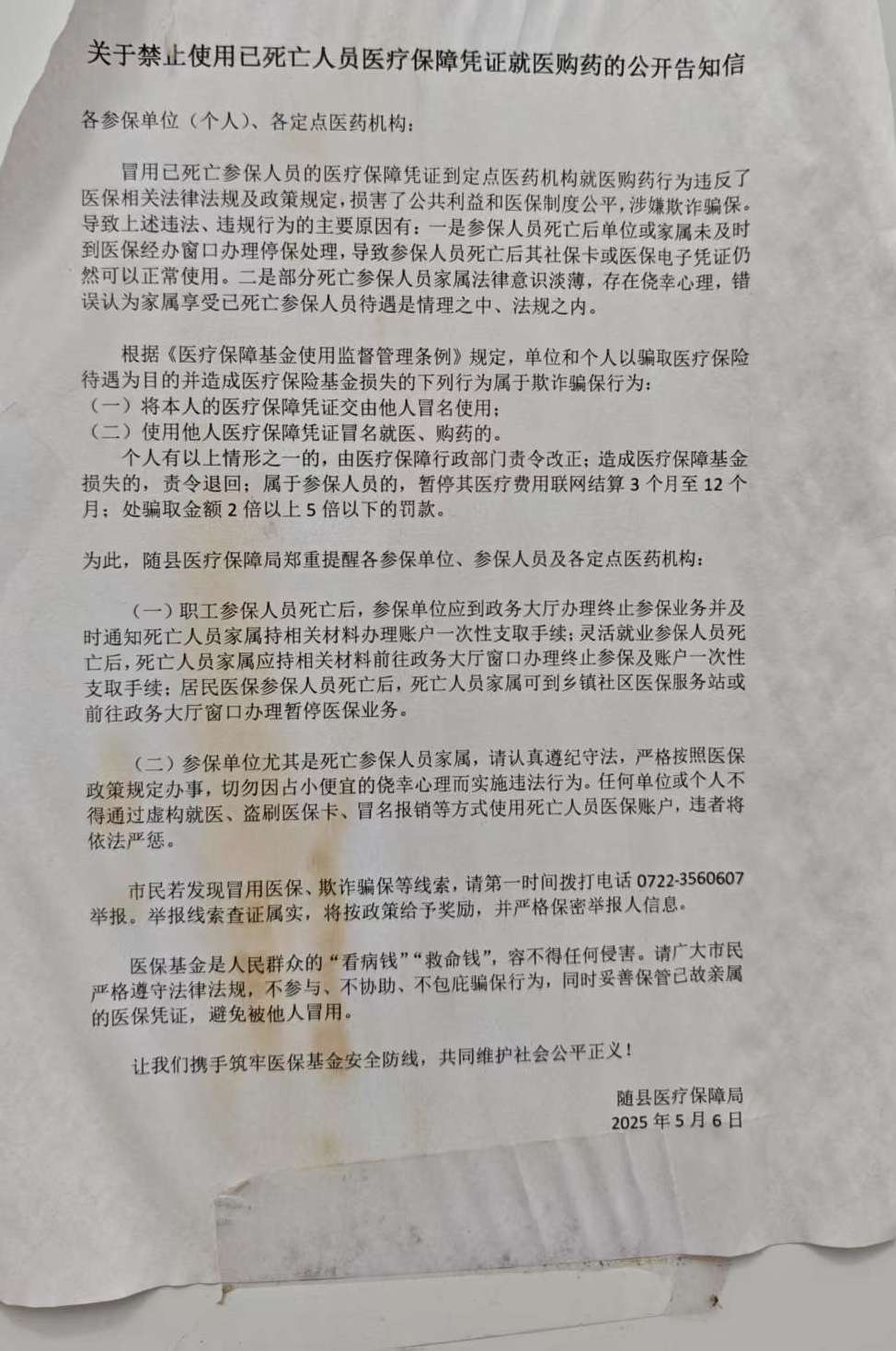 关于禁止使用已死亡人员医疗保障凭证就医购药的公开告知信

各参保单位（个人）、各定点医药机构：

冒用已死亡参保人员的医疗保障凭证到定点医药机构就医购药行为违反了医保相关法律法规及政策规定，损害了公共利益和医保制度公平，涉嫌欺诈骗保。导致上述违法、违规行为的主要原因有：一是参保人员死亡后单位或家属未及时到医保经办窗口办理停保处理，导致参保人员死亡后其社保卡或医保电子凭证仍然可以正常使用。二是部分死亡参保人员家属法律意识淡薄，存在侥幸心理，错误认为家属享受已死亡参保人员待遇是情理之中、法规之内。

根据《医疗保障基金使用监督管理条例》规定，单位和个人以骗取医疗保险待遇为目的并造成医疗保险基金损失的下列行为属于欺诈骗保行为：
（一）将本人的医疗保障凭证交由他人冒名使用；
（二）使用他人医疗保障凭证冒名就医、购药的。
个人有以上情形之一的，由医疗保障行政部门责令改正；造成医疗保障基金损失的，责令退回；属于参保人员的，暂停其医疗费用联网结算 3 个月至 12 个月；处骗取金额 2 倍以上 5 倍以下的罚款。

为此，随县医疗保障局郑重提醒各参保单位、参保人员及各定点医药机构：

（一）职工参保人员死亡后，参保单位应到政务大厅办理终止参保业务并及时通知死亡人员家属持相关材料办理账户一次性支取手续；灵活就业参保人员死亡后，死亡人员家属应持相关材料前往政务大厅窗口办理终止参保及账户一次性支取手续；居民医保参保人员死亡后，死亡人员家属可到乡镇社区医保服务站或前往政务大厅窗口办理暂停医保业务。

（二）参保单位尤其是死亡参保人员家属，请认真遵纪守法，严格按照医保政策规定办事，切勿因占小便宜的侥幸心理而实施违法行为。任何单位或个人不得通过虚构就医、盗刷医保卡、冒名报销等方式使用死亡人员医保账户，违者将依法严惩。

市民若发现冒用医保、欺诈骗保等线索，请第一时间拨打电话 0722-3560607 举报。举报线索查证属实，将按政策给予奖励，并严格保密举报人信息。

医保基金是人民群众的“看病钱”“救命钱”，容不得任何侵害。请广大市民严格遵守法律法规，不参与、不协助、不包庇骗保行为，同时妥善保管已故亲属的医保凭证，避免被他人冒用。

让我们携手筑牢医保基金安全防线，共同维护社会公平正义！

随县医疗保障局
2025 年 5 月 6 日